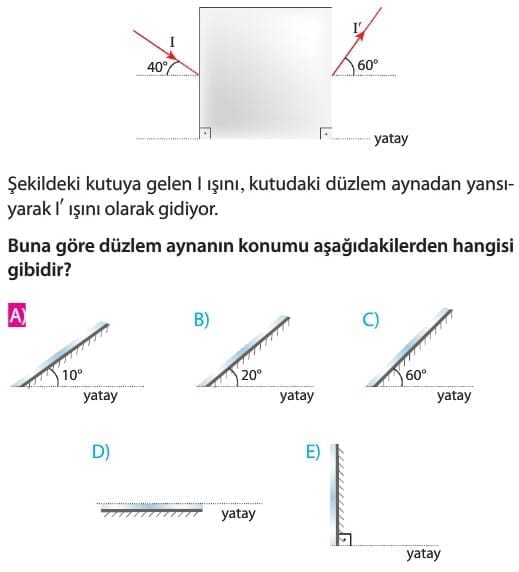 I

40°

I′

60°

yatay

Şekildeki kutuya gelen I ışını, kutudaki düzlem aynadan yansıyarak I′ ışını olarak gidiyor.

**Buna göre düzlem aynanın konumu aşağıdakilerden hangisi gibidir?**

A)

10°

yatay

B)

20°

yatay

C)

60°

yatay

D)

yatay

E)

yatay